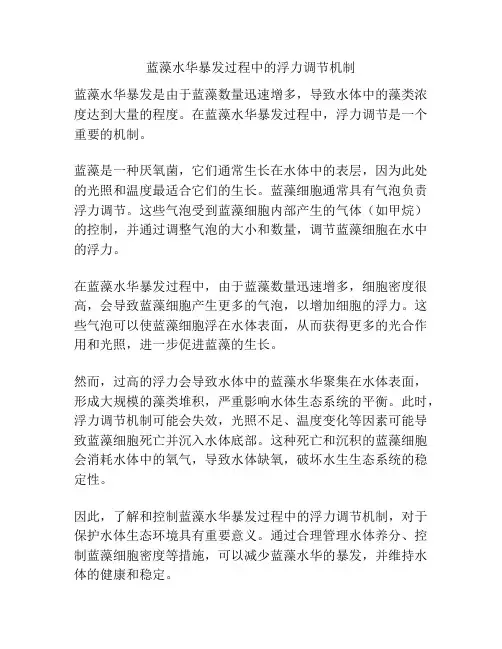 蓝藻水华暴发过程中的浮力调节机制

蓝藻水华暴发是由于蓝藻数量迅速增多，导致水体中的藻类浓度达到大量的程度。在蓝藻水华暴发过程中，浮力调节是一个重要的机制。

蓝藻是一种厌氧菌，它们通常生长在水体中的表层，因为此处的光照和温度最适合它们的生长。蓝藻细胞通常具有气泡负责浮力调节。这些气泡受到蓝藻细胞内部产生的气体（如甲烷）的控制，并通过调整气泡的大小和数量，调节蓝藻细胞在水中的浮力。

在蓝藻水华暴发过程中，由于蓝藻数量迅速增多，细胞密度很高，会导致蓝藻细胞产生更多的气泡，以增加细胞的浮力。这些气泡可以使蓝藻细胞浮在水体表面，从而获得更多的光合作用和光照，进一步促进蓝藻的生长。

然而，过高的浮力会导致水体中的蓝藻水华聚集在水体表面，形成大规模的藻类堆积，严重影响水体生态系统的平衡。此时，浮力调节机制可能会失效，光照不足、温度变化等因素可能导致蓝藻细胞死亡并沉入水体底部。这种死亡和沉积的蓝藻细胞会消耗水体中的氧气，导致水体缺氧，破坏水生生态系统的稳定性。

因此，了解和控制蓝藻水华暴发过程中的浮力调节机制，对于保护水体生态环境具有重要意义。通过合理管理水体养分、控制蓝藻细胞密度等措施，可以减少蓝藻水华的暴发，并维持水体的健康和稳定。